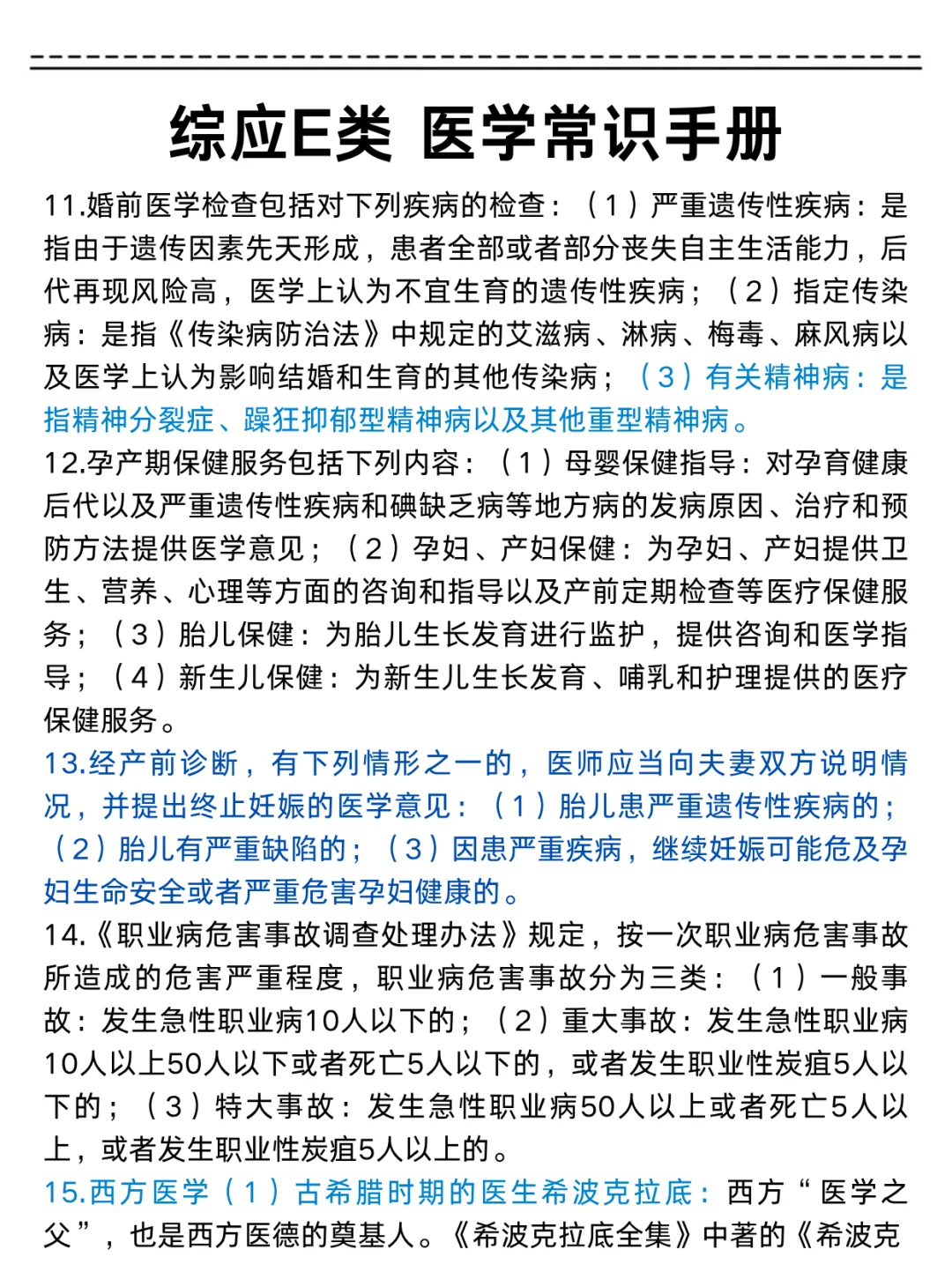 综应E类 医学常识手册

11.婚前医学检查包括对下列疾病的检查：（1）严重遗传性疾病：是指由于遗传因素先天形成，患者全部或者部分丧失自主生活能力，后代再现风险高，医学上认为不宜生育的遗传性疾病；（2）指定传染病：是指《传染病防治法》中规定的艾滋病、淋病、梅毒、麻风病以及医学上认为影响结婚和生育的其他传染病；（3）有关精神病：是指精神分裂症、躁狂抑郁型精神病以及其他重型精神病。

12.孕产期保健服务包括下列内容：（1）母婴保健指导：对孕育健康后代以及严重遗传性疾病和碘缺乏病等地方病的发病原因、治疗和预防方法提供医学意见；（2）孕妇、产妇保健：为孕妇、产妇提供卫生、营养、心理等方面的咨询和指导以及产前定期检查等医疗保健服务；（3）胎儿保健：为胎儿生长发育进行监护，提供咨询和医学指导；（4）新生儿保健：为新生儿生长发育、哺乳和护理提供的医疗保健服务。

13.经产前诊断，有下列情形之一的，医师应当向夫妻双方说明情况，并提出终止妊娠的医学意见：（1）胎儿患严重遗传性疾病的；（2）胎儿有严重缺陷的；（3）因患严重疾病，继续妊娠可能危及孕妇生命安全或者严重危害孕妇健康的。

14.《职业病危害事故调查处理办法》规定，按一次职业病危害事故所造成的危害严重程度，职业病危害事故分为三类：（1）一般事故：发生急性职业病10人以下的；（2）重大事故：发生急性职业病10人以上50人以下或者死亡5人以下的，或者发生职业性炭疽5人以下的；（3）特大事故：发生急性职业病50人以上或者死亡5人以上，或者发生职业性炭疽5人以上的。

15.西方医学（1）古希腊时期的医生希波克拉底：西方“医学之父”，也是西方医德的奠基人。《希波克拉底全集》中著的《希波克